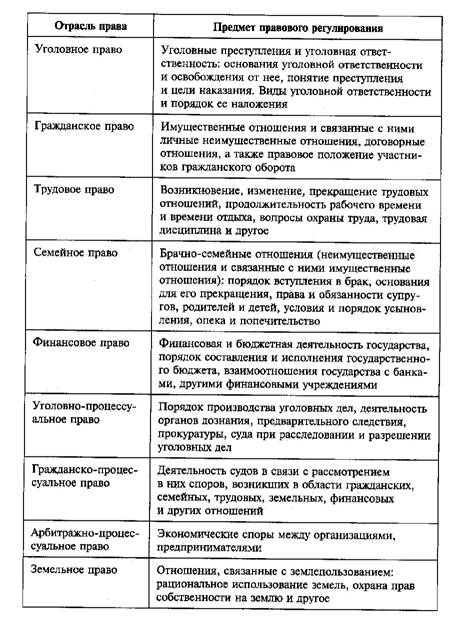 | Отрасль права | Предмет правового регулирования |
|---|---|
| Уголовное право | Уголовные преступления и уголовная ответственность: основания уголовной ответственности и освобождения от нее, понятие преступления и цели наказания. Виды уголовной ответственности и порядок ее наложения |
| Гражданское право | Имущественные отношения и связанные с ними личные неимущественные отношения, договорные отношения, а также правовое положение участников гражданского оборота |
| Трудовое право | Возникновение, изменение, прекращение трудовых отношений, продолжительность рабочего времени и времени отдыха, вопросы охраны труда, трудовая дисциплина и другое |
| Семейное право | Брачно-семейные отношения (неимущественные отношения и связанные с ними имущественные отношения): порядок вступления в брак, основания для его прекращения, права и обязанности супругов, родителей и детей, условия и порядок усыновления, опека и попечительство |
| Финансовое право | Финансовая и бюджетная деятельность государства, порядок составления и исполнения государственного бюджета, взаимоотношения государства с банками, другими финансовыми учреждениями |
| Уголовно-процессуальное право | Порядок производства уголовных дел, деятельность органов дознания, предварительного следствия, прокуратуры, суда при расследовании и разрешении уголовных дел |
| Гражданско-процессуальное право | Деятельность судов в связи с рассмотрением в них споров, возникших в области гражданских, семейных, трудовых, земельных, финансовых и других отношений |
| Арбитражно-процессуальное право | Экономические споры между организациями, предпринимателями |
| Земельное право | Отношения, связанные с землепользованием: рациональное использование земель, охрана прав собственности на землю и другое |